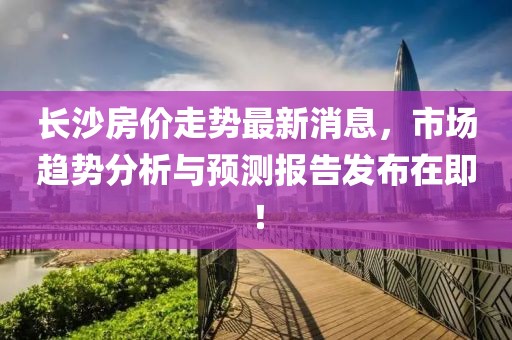 长沙房价走势最新消息，市场趋势分析与预测报告发布在即！